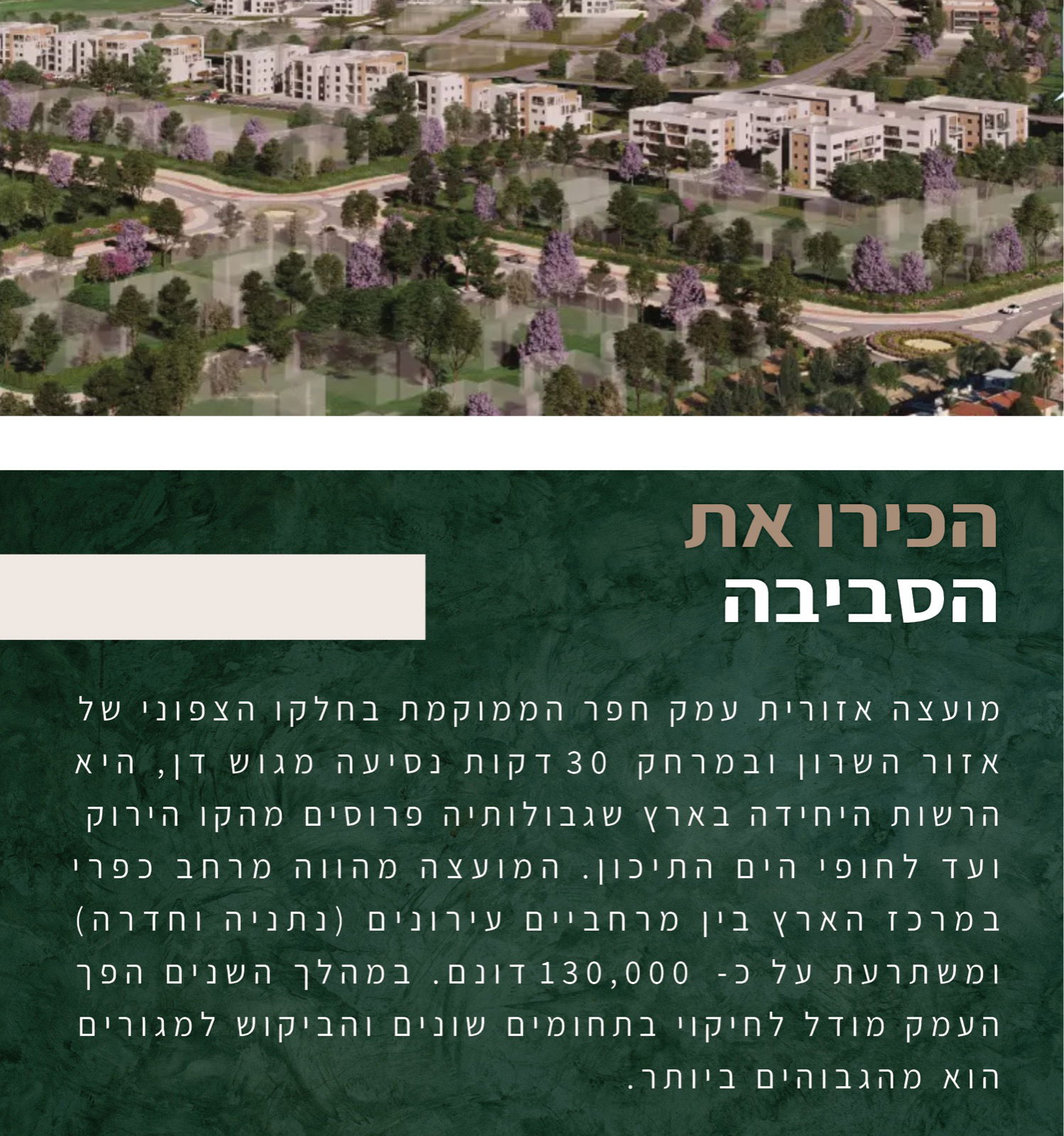 הכירו את
הסביבה

מועצה אזורית עמק חפר הממוקמת בחלקו הצפוני של אזור השרון ובמרחק 30 דקות נסיעה מגוש דן, היא הרשות היחידה בארץ שגבולותיה פרוסים מהקו הירוק ועד לחופי הים התיכון. המועצה מהווה מרחב כפרי במרכז הארץ בין מרחביים עירונים (נתניה וחדרה) ומשתרעת על כ- 130,000 דונם. במהלך השנים הפך העמק מודל לחיקוי בתחומים שונים והביקוש למגורים הוא מהגבוהים ביותר.